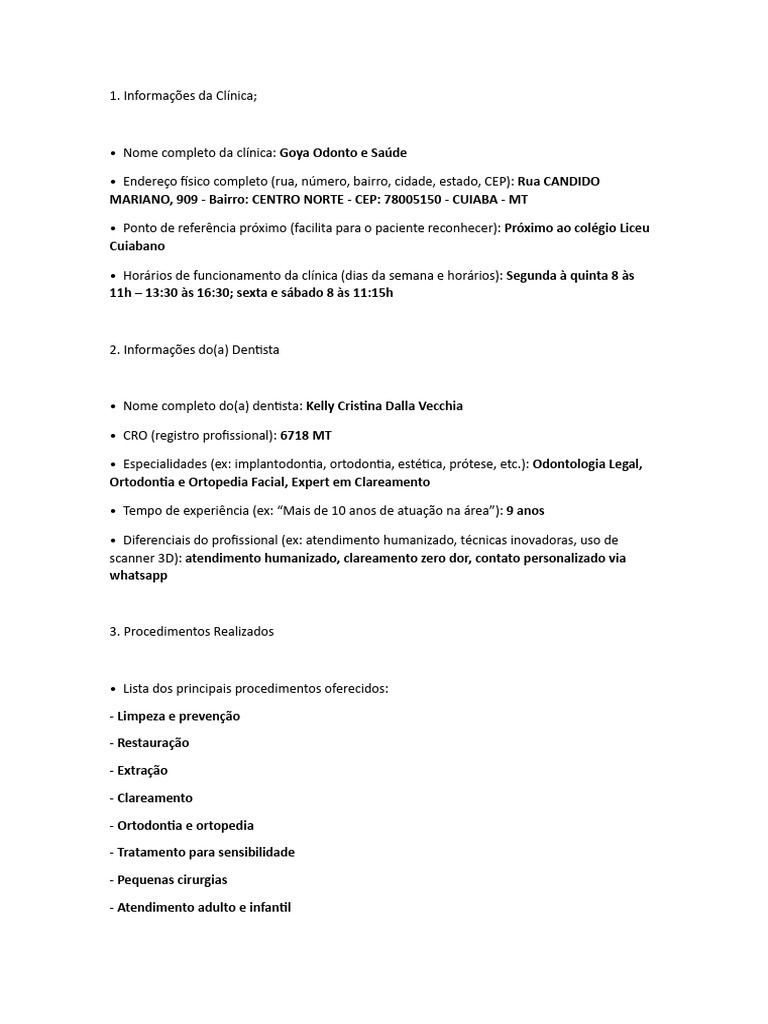 1. Informações da Clínica;

• Nome completo da clínica: Goya Odonto e Saúde

• Endereço físico completo (rua, número, bairro, cidade, estado, CEP): Rua CANDIDO MARIANO, 909 - Bairro: CENTRO NORTE - CEP: 78005150 - CUIABA - MT

• Ponto de referência próximo (facilita para o paciente reconhecer): Próximo ao colégio Liceu Cuiabano

• Horários de funcionamento da clínica (dias da semana e horários): Segunda à quinta 8 às 11h – 13:30 às 16:30; sexta e sábado 8 às 11:15h

2. Informações do(a) Dentista

• Nome completo do(a) dentista: Kelly Cristina Dalla Vecchia

• CRO (registro profissional): 6718 MT

• Especialidades (ex: implantodontia, ortodontia, estética, prótese, etc.): Odontologia Legal, Ortodontia e Ortopedia Facial, Expert em Clareamento

• Tempo de experiência (ex: "Mais de 10 anos de atuação na área"): 9 anos

• Diferenciais do profissional (ex: atendimento humanizado, técnicas inovadoras, uso de scanner 3D): atendimento humanizado, clareamento zero dor, contato personalizado via whatsapp

3. Procedimentos Realizados

• Lista dos principais procedimentos oferecidos:

- Limpeza e prevenção

- Restauração

- Extração

- Clareamento

- Ortodontia e ortopedia

- Tratamento para sensibilidade

- Pequenas cirurgias

- Atendimento adulto e infantil